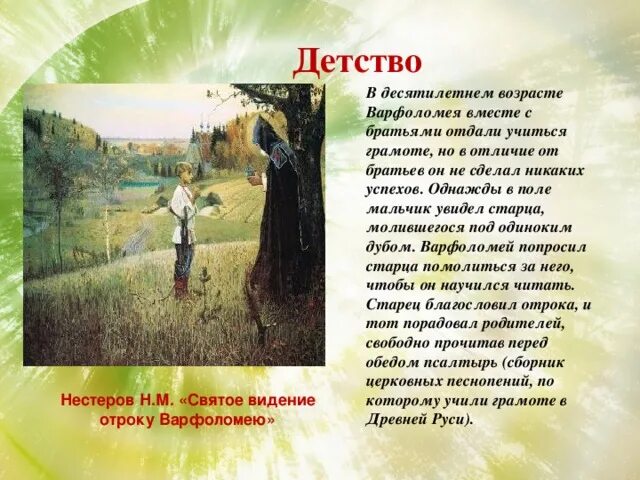 Детство

В десятилетнем возрасте Варфоломея вместе с братьями отдали учиться грамоте, но в отличие от братьев он не сделал никаких успехов. Однажды в поле мальчик увидел старца, молившегося под одиноким дубом. Варфоломей попросил старца помолиться за него, чтобы он научился читать. Старец благословил отрока, и тот порадовал родителей, свободно прочитав перед обедом псалтырь (сборник церковных песнопений, по которому учили грамоте в Древней Руси).

Нестеров Н.М. «Святое видение отроку Варфоломею»